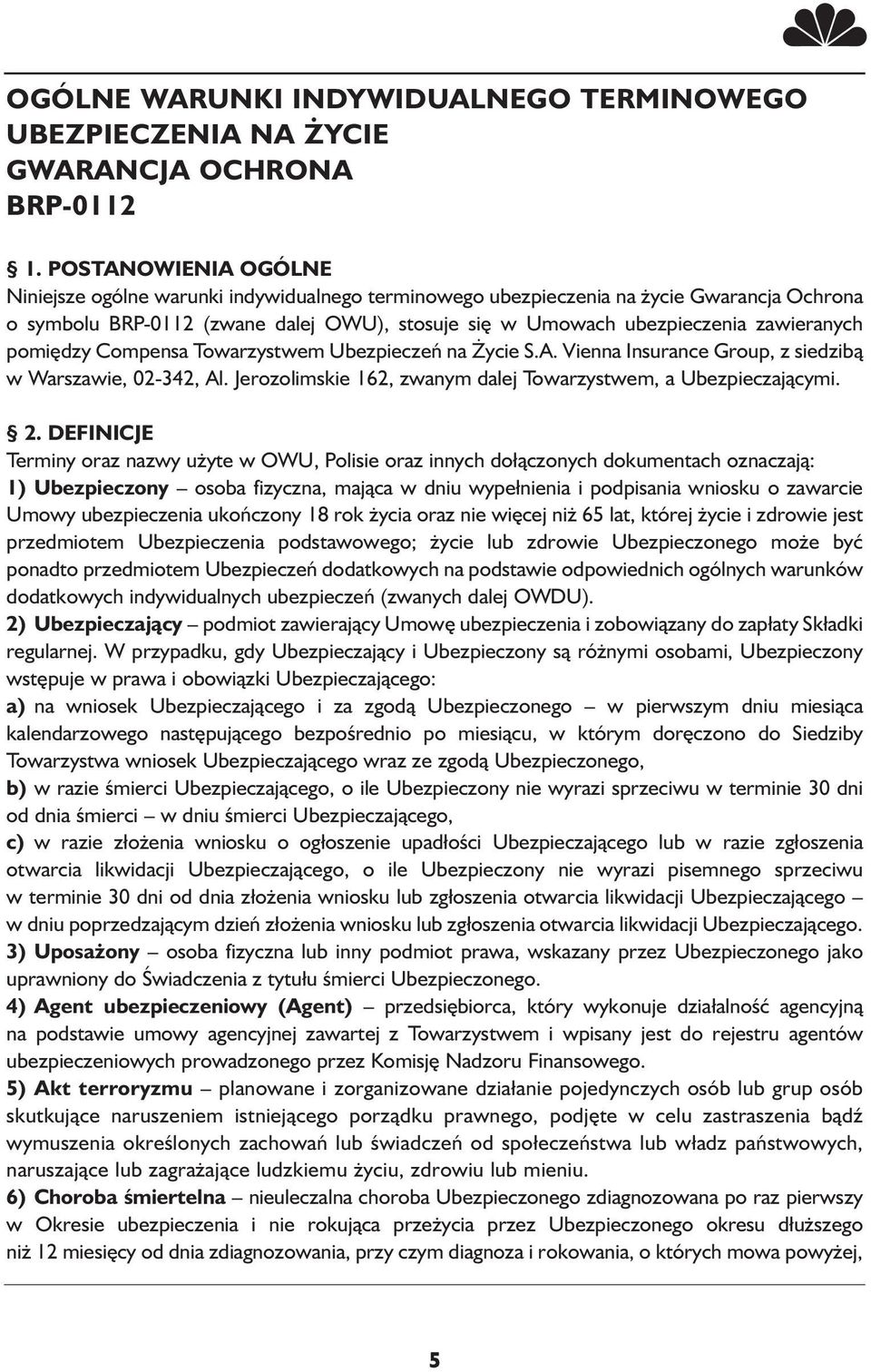 OGÓLNE WARUNKI INDYWIDUALNEGO TERMINOWEGO UBEZPIECZENIA NA ŻYCIE
GWARANCJA OCHRONA
BRP-0112

§ 1. POSTANOWIENIA OGÓLNE
Niniejsze ogólne warunki indywidualnego terminowego ubezpieczenia na życie Gwarancja Ochrona o symbolu BRP-0112 (zwane dalej OWU), stosuje się w Umowach ubezpieczenia zawieranych pomiędzy Compensa Towarzystwem Ubezpieczeń na Życie S.A. Vienna Insurance Group, z siedzibą w Warszawie, 02-342, Al. Jerozolimskie 162, zwanym dalej Towarzystwem, a Ubezpieczającymi.

§ 2. DEFINICJE
Terminy oraz nazwy użyte w OWU, Polisie oraz innych dołączonych dokumentach oznaczają:
1) Ubezpieczony – osoba fizyczna, mająca w dniu wypełnienia i podpisania wniosku o zawarcie Umowy ubezpieczenia ukończony 18 rok życia oraz nie więcej niż 65 lat, której życie i zdrowie jest przedmiotem Ubezpieczenia podstawowego; życie lub zdrowie Ubezpieczonego może być ponadto przedmiotem Ubezpieczeń dodatkowych na podstawie odpowiednich ogólnych warunków dodatkowych indywidualnych ubezpieczeń (zwanych dalej OWDU).
2) Ubezpieczający – podmiot zawierający Umowę ubezpieczenia i zobowiązany do zapłaty Składki regularnej. W przypadku, gdy Ubezpieczający i Ubezpieczony są różnymi osobami, Ubezpieczony wstępuje w prawa i obowiązki Ubezpieczającego:
a) na wniosek Ubezpieczającego i za zgodą Ubezpieczonego – w pierwszym dniu miesiąca kalendarzowego następującego bezpośrednio po miesiącu, w którym doręczono do Siedziby Towarzystwa wniosek Ubezpieczającego wraz ze zgodą Ubezpieczonego,
b) w razie śmierci Ubezpieczającego, o ile Ubezpieczony nie wyrazi sprzeciwu w terminie 30 dni od dnia śmierci – w dniu śmierci Ubezpieczającego,
c) w razie złożenia wniosku o ogłoszenie upadłości Ubezpieczającego lub w razie zgłoszenia otwarcia likwidacji Ubezpieczającego, o ile Ubezpieczony nie wyrazi pisemnego sprzeciwu w terminie 30 dni od dnia złożenia wniosku lub zgłoszenia otwarcia likwidacji Ubezpieczającego – w dniu poprzedzającym dzień złożenia wniosku lub zgłoszenia otwarcia likwidacji Ubezpieczającego.
3) Uposażony – osoba fizyczna lub inny podmiot prawa, wskazany przez Ubezpieczonego jako uprawniony do Świadczenia z tytułu śmierci Ubezpieczonego.
4) Agent ubezpieczeniowy (Agent) – przedsiębiorca, który wykonuje działalność agencyjną na podstawie umowy agencyjnej zawartej z Towarzystwem i wpisany jest do rejestru agentów ubezpieczeniowych prowadzonego przez Komisję Nadzoru Finansowego.
5) Akt terroryzmu – planowane i zorganizowane działanie pojedynczych osób lub grup osób skutkujące naruszeniem istniejącego porządku prawnego, podjęte w celu zastraszenia bądź wymuszenia określonych zachowań lub świadczeń od społeczeństwa lub władz państwowych, naruszające lub zagrażające ludzkiemu życiu, zdrowiu lub mieniu.
6) Choroba śmiertelna – nieuleczalna choroba Ubezpieczonego zdiagnozowana po raz pierwszy w Okresie ubezpieczenia i nie rokująca przeżycia przez Ubezpieczonego okresu dłuższego niż 12 miesięcy od dnia zdiagnozowania, przy czym diagnoza i rokowania, o których mowa powyżej,

5